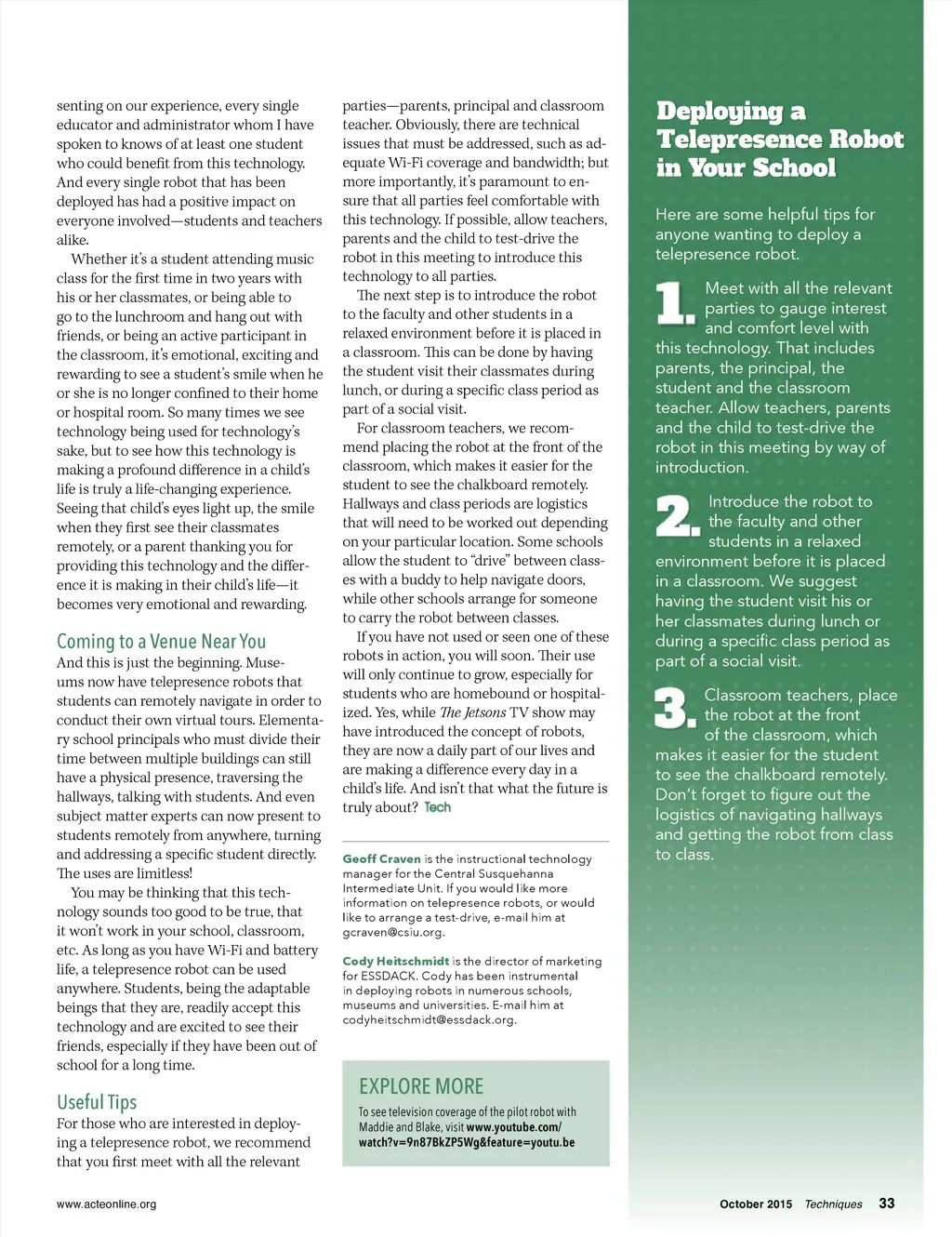 senting on our experience, every single educator and administrator whom I have spoken to knows of at least one student who could benefit from this technology. And every single robot that has been deployed has had a positive impact on everyone involved—students and teachers alike.

Whether it's a student attending music class for the first time in two years with his or her classmates, or being able to go to the lunchroom and hang out with friends, or being an active participant in the classroom, it's emotional, exciting and rewarding to see a student's smile when he or she is no longer confined to their home or hospital room. So many times we see technology being used for technology's sake, but to see how this technology is making a profound difference in a child's life is truly a life-changing experience. Seeing that child's eyes light up, the smile when they first see their classmates remotely, or a parent thanking you for providing this technology and the difference it is making in their child's life—it becomes very emotional and rewarding.

Coming to a Venue Near You

And this is just the beginning. Museums now have telepresence robots that students can remotely navigate in order to conduct their own virtual tours. Elementary school principals who must divide their time between multiple buildings can still have a physical presence, traversing the hallways, talking with students. And even subject matter experts can now present to students remotely from anywhere, turning and addressing a specific student directly. The uses are limitless!

You may be thinking that this technology sounds too good to be true, that it won't work in your school, classroom, etc. As long as you have Wi-Fi and battery life, a telepresence robot can be used anywhere. Students, being the adaptable beings that they are, readily accept this technology and are excited to see their friends, especially if they have been out of school for a long time.

Useful Tips

For those who are interested in deploying a telepresence robot, we recommend that you first meet with all the relevant parties—parents, principal and classroom teacher. Obviously, there are technical issues that must be addressed, such as adequate Wi-Fi coverage and bandwidth; but more importantly, it's paramount to ensure that all parties feel comfortable with this technology. If possible, allow teachers, parents and the child to test-drive the robot in this meeting to introduce this technology to all parties.

The next step is to introduce the robot to the faculty and other students in a relaxed environment before it is placed in a classroom. This can be done by having the student visit their classmates during lunch, or during a specific class period as part of a social visit.

For classroom teachers, we recommend placing the robot at the front of the classroom, which makes it easier for the student to see the chalkboard remotely. Hallways and class periods are logistics that will need to be worked out depending on your particular location. Some schools allow the student to "drive" between classes with a buddy to help navigate doors, while other schools arrange for someone to carry the robot between classes.

If you have not used or seen one of these robots in action, you will soon. Their use will only continue to grow, especially for students who are homebound or hospitalized. Yes, while The Jetsons TV show may have introduced the concept of robots, they are now a daily part of our lives and are making a difference every day in a child's life. And isn't that what the future is truly about? Tech

Geoff Craven is the instructional technology manager for the Central Susquehanna Intermediate Unit. If you would like more information on telepresence robots, or would like to arrange a test-drive, e-mail him at gcraven@csiu.org.

Cody Heitschmidt is the director of marketing for ESSDACK. Cody has been instrumental in deploying robots in numerous schools, museums and universities. E-mail him at codyheitschmidt@essdack.org.

EXPLORE MORE

To see television coverage of the pilot robot with Maddie and Blake, visit www.youtube.com/watch?v=9n87BkZP5Wg&feature=youtu.be

Deploying a Telepresence Robot in Your School

Here are some helpful tips for anyone wanting to deploy a telepresence robot.

1. Meet with all the relevant parties to gauge interest and comfort level with this technology. That includes parents, the principal, the student and the classroom teacher. Allow teachers, parents and the child to test-drive the robot in this meeting by way of introduction.

2. Introduce the robot to the faculty and other students in a relaxed environment before it is placed in a classroom. We suggest having the student visit his or her classmates during lunch or during a specific class period as part of a social visit.

3. Classroom teachers, place the robot at the front of the classroom, which makes it easier for the student to see the chalkboard remotely. Don't forget to figure out the logistics of navigating hallways and getting the robot from class to class.

www.acteonline.org

October 2015 Techniques 33